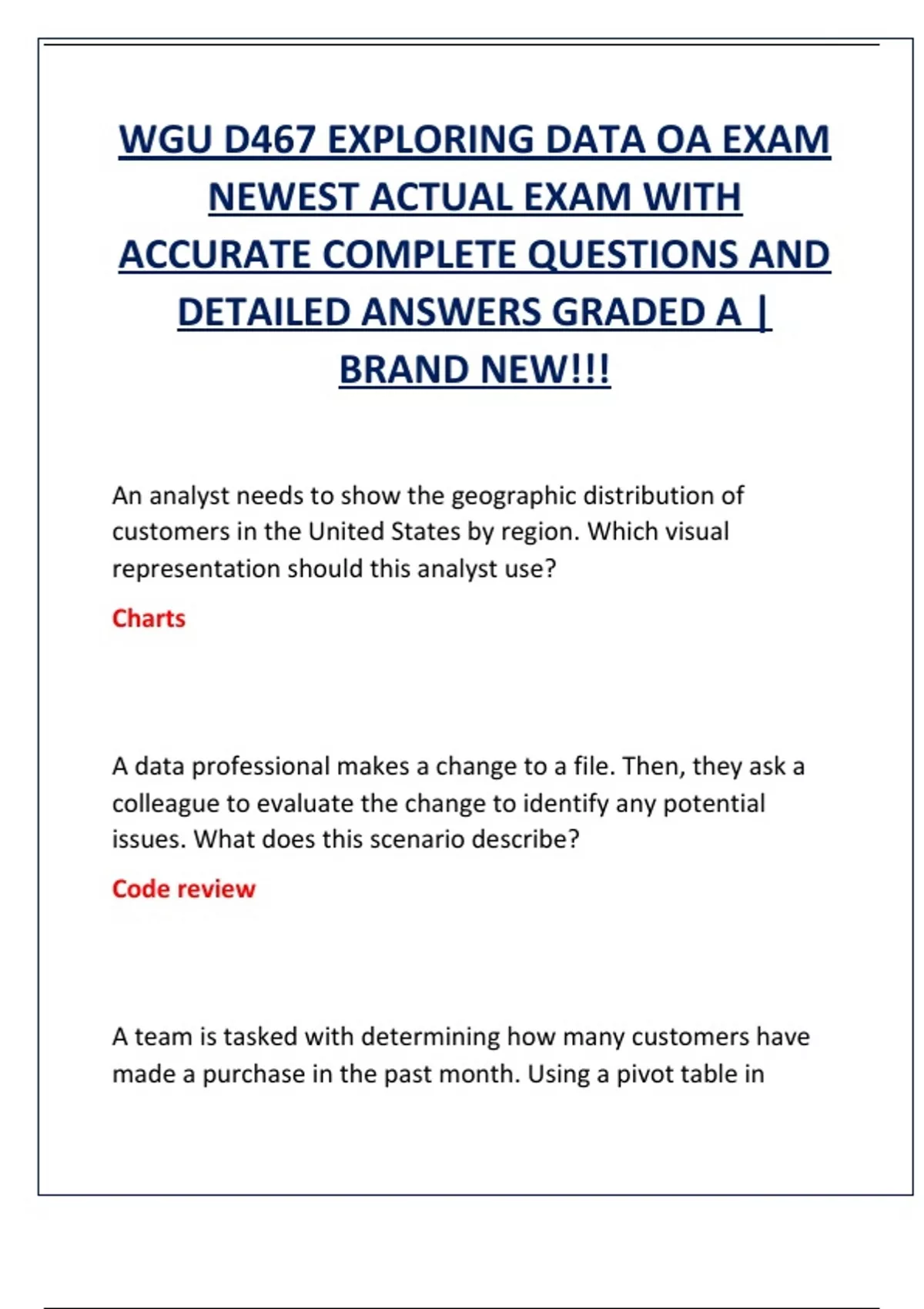 WGU D467 EXPLORING DATA OA EXAM NEWEST ACTUAL EXAM WITH ACCURATE COMPLETE QUESTIONS AND DETAILED ANSWERS GRADED A | BRAND NEW!!!

An analyst needs to show the geographic distribution of customers in the United States by region. Which visual representation should this analyst use?

Charts

A data professional makes a change to a file. Then, they ask a colleague to evaluate the change to identify any potential issues. What does this scenario describe?

Code review

A team is tasked with determining how many customers have made a purchase in the past month. Using a pivot table in